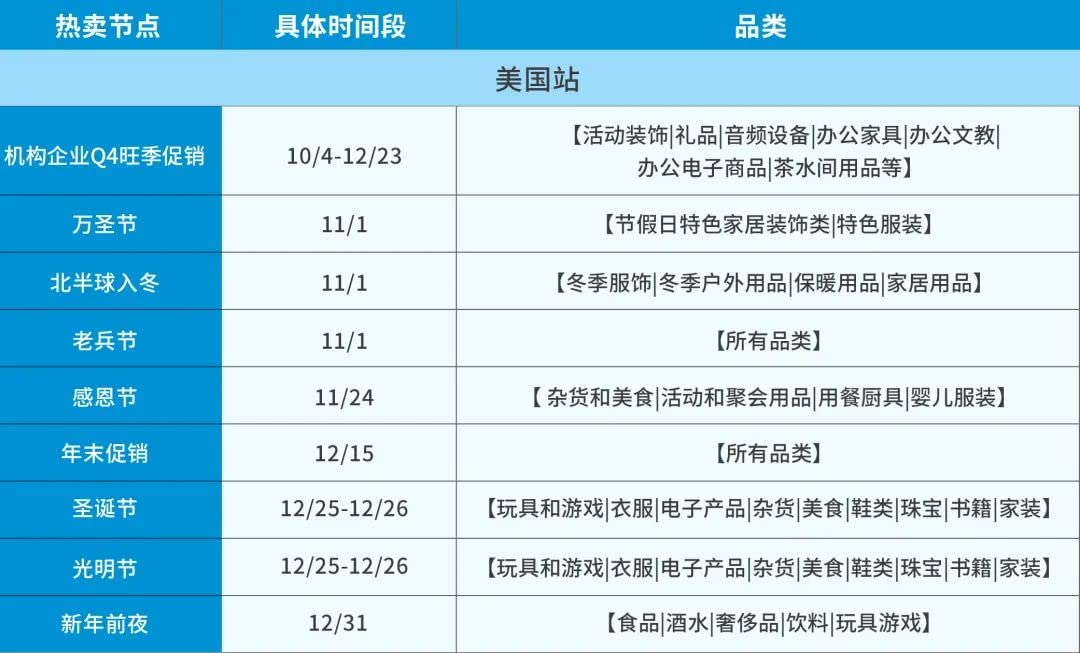 | 热卖节点 | 具体时间段 | 品类 |
|---|---|---|
| 美国站 | | |
| 机构企业Q4旺季促销 | 10/4-12/23 | 【活动装饰\|礼品\|音频设备\|办公家具\|办公文教\|办公电子商品\|茶水间用品等】 |
| 万圣节 | 11/1 | 【节假日特色家居装饰类\|特色服装】 |
| 北半球入冬 | 11/1 | 【冬季服饰\|冬季户外用品\|保暖用品\|家居用品】 |
| 老兵节 | 11/1 | 【所有品类】 |
| 感恩节 | 11/24 | 【 杂货和美食\|活动和聚会用品\|用餐厨具\|婴儿服装】 |
| 年末促销 | 12/15 | 【所有品类】 |
| 圣诞节 | 12/25-12/26 | 【玩具和游戏\|衣服\|电子产品\|杂货\|美食\|鞋类\|珠宝\|书籍\|家装】 |
| 光明节 | 12/25-12/26 | 【玩具和游戏\|衣服\|电子产品\|杂货\|美食\|鞋类\|珠宝\|书籍\|家装】 |
| 新年前夜 | 12/31 | 【食品\|酒水\|奢侈品\|饮料\|玩具游戏】 |